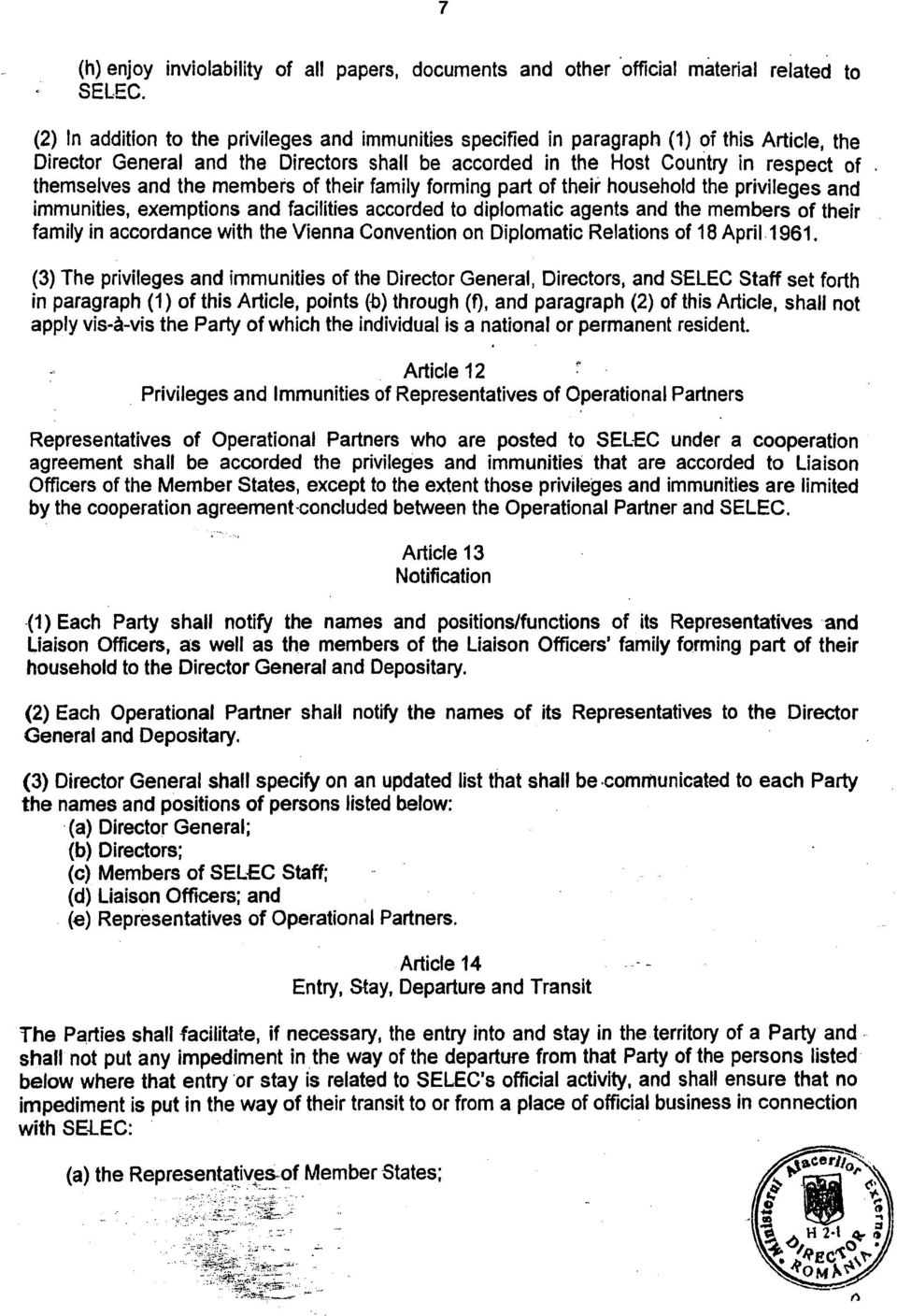 7

(h) enjoy inviolability of all papers, documents and other official material related to SELEC.

(2) In addition to the privileges and immunities specified in paragraph (1) of this Article, the Director General and the Directors shall be accorded in the Host Country in respect of themselves and the members of their family forming part of their household the privileges and immunities, exemptions and facilities accorded to diplomatic agents and the members of their family in accordance with the Vienna Convention on Diplomatic Relations of 18 April 1961.

(3) The privileges and immunities of the Director General, Directors, and SELEC Staff set forth in paragraph (1) of this Article, points (b) through (f), and paragraph (2) of this Article, shall not apply vis-à-vis the Party of which the individual is a national or permanent resident.

Article 12
Privileges and Immunities of Representatives of Operational Partners

Representatives of Operational Partners who are posted to SELEC under a cooperation agreement shall be accorded the privileges and immunities that are accorded to Liaison Officers of the Member States, except to the extent those privileges and immunities are limited by the cooperation agreement concluded between the Operational Partner and SELEC.

Article 13
Notification

(1) Each Party shall notify the names and positions/functions of its Representatives and Liaison Officers, as well as the members of the Liaison Officers' family forming part of their household to the Director General and Depositary.

(2) Each Operational Partner shall notify the names of its Representatives to the Director General and Depositary.

(3) Director General shall specify on an updated list that shall be communicated to each Party the names and positions of persons listed below:
(a) Director General;
(b) Directors;
(c) Members of SELEC Staff;
(d) Liaison Officers; and
(e) Representatives of Operational Partners.

Article 14
Entry, Stay, Departure and Transit

The Parties shall facilitate, if necessary, the entry into and stay in the territory of a Party and shall not put any impediment in the way of the departure from that Party of the persons listed below where that entry or stay is related to SELEC's official activity, and shall ensure that no impediment is put in the way of their transit to or from a place of official business in connection with SELEC:

(a) the Representatives of Member States;

Ministerul Afacerilor Externe
H 2-1
DIRECTOR
ROMANIA